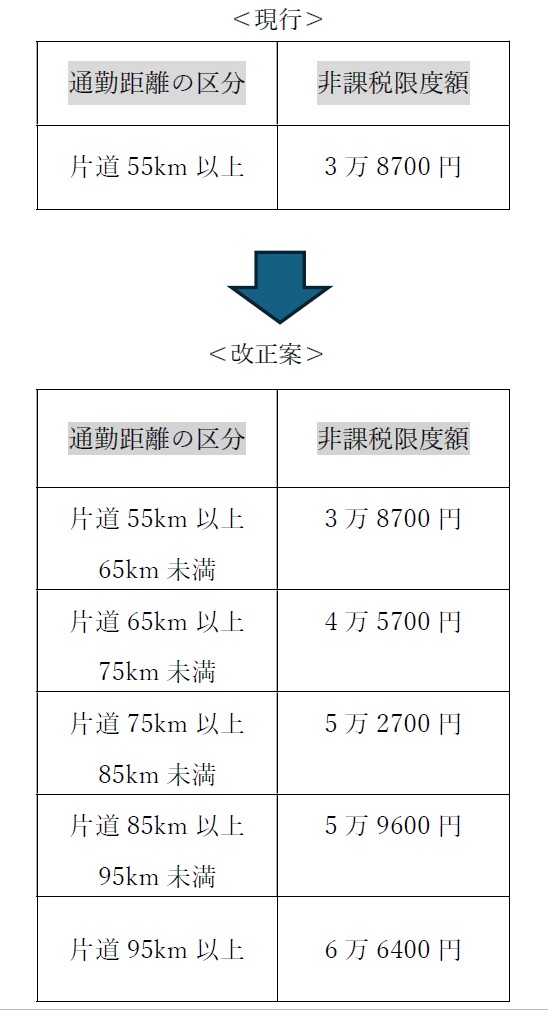 ＜現行＞

| 通勤距離の区分 | 非課税限度額 |
|---|---|
| 片道55km以上 | 3万8700円 |

＜改正案＞

| 通勤距離の区分 | 非課税限度額 |
|---|---|
| 片道55km以上65km未満 | 3万8700円 |
| 片道65km以上75km未満 | 4万5700円 |
| 片道75km以上85km未満 | 5万2700円 |
| 片道85km以上95km未満 | 5万9600円 |
| 片道95km以上 | 6万6400円 |